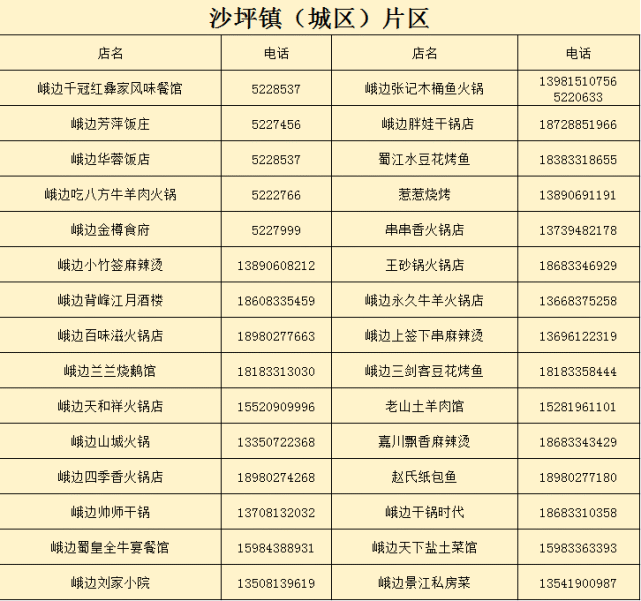 沙坪镇（城区）片区

| 店名 | 电话 | 店名 | 电话 |
|---|---|---|---|
| 峨边千冠红彝家风味餐馆 | 5228537 | 峨边张记木桶鱼火锅 | 13981510756 5220633 |
| 峨边芳萍饭庄 | 5227456 | 峨边胖娃干锅店 | 18728851966 |
| 峨边华蓉饭店 | 5228537 | 蜀江水豆花烤鱼 | 18383318655 |
| 峨边吃八方牛羊肉火锅 | 5222766 | 惹惹烧烤 | 13890691191 |
| 峨边金樽食府 | 5227999 | 串串香火锅店 | 13739482178 |
| 峨边小竹签麻辣烫 | 13890608212 | 王砂锅火锅店 | 18683346929 |
| 峨边背峰江月酒楼 | 18608335459 | 峨边永久牛羊火锅店 | 13668375258 |
| 峨边百味滋火锅店 | 18980277663 | 峨边上签下串麻辣烫 | 13696122319 |
| 峨边兰兰烧鹅馆 | 18183313030 | 峨边三剑客豆花烤鱼 | 18183358444 |
| 峨边天和祥火锅店 | 15520909996 | 老山土羊肉馆 | 15281961101 |
| 峨边山城火锅 | 13350722368 | 嘉川飘香麻辣烫 | 18683343429 |
| 峨边四季香火锅店 | 18980274268 | 赵氏纸包鱼 | 18980277180 |
| 峨边帅师干锅 | 13708132032 | 峨边干锅时代 | 18683310358 |
| 峨边蜀皇全牛宴餐馆 | 15984388931 | 峨边天下盐土菜馆 | 15983363393 |
| 峨边刘家小院 | 13508139619 | 峨边景江私房菜 | 13541900987 |